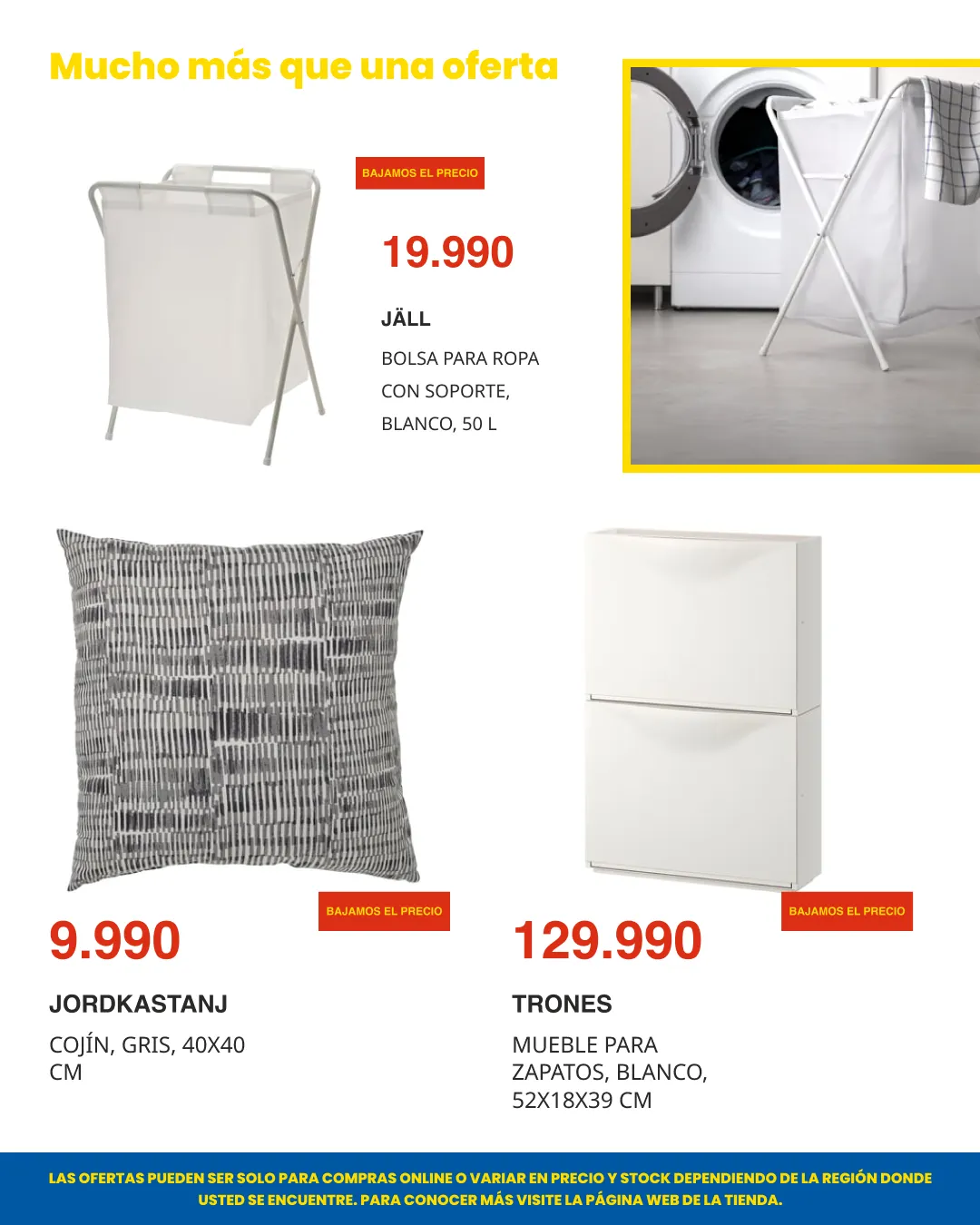 Mucho más que una oferta

BAJAMOS EL PRECIO

19.990

JÄLL

BOLSA PARA ROPA CON SOPORTE, BLANCO, 50 L

BAJAMOS EL PRECIO

9.990

JORDKASTANJ

COJÍN, GRIS, 40X40 CM

BAJAMOS EL PRECIO

129.990

TRONES

MUEBLE PARA ZAPATOS, BLANCO, 52X18X39 CM

LAS OFERTAS PUEDEN SER SOLO PARA COMPRAS ONLINE O VARIAR EN PRECIO Y STOCK DEPENDIENDO DE LA REGIÓN DONDE USTED SE ENCUENTRE. PARA CONOCER MÁS VISITE LA PÁGINA WEB DE LA TIENDA.